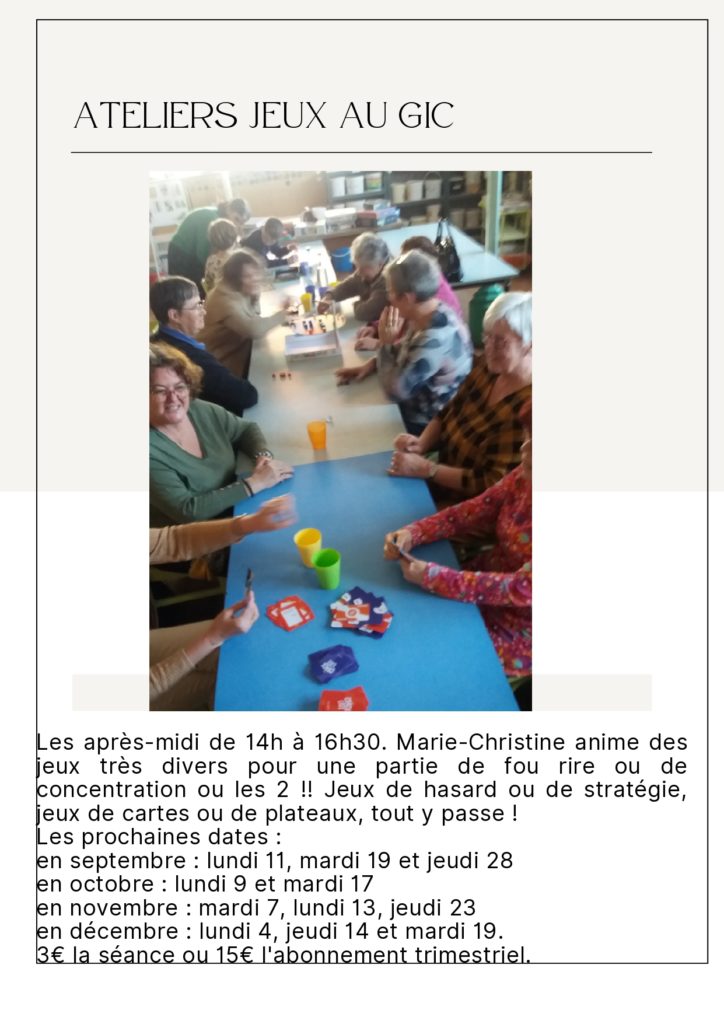 ATELIERS JEUX AU GIC

Les après-midi de 14h à 16h30. Marie-Christine anime des jeux très divers pour une partie de fou rire ou de concentration ou les 2 !! Jeux de hasard ou de stratégie, jeux de cartes ou de plateaux, tout y passe !
Les prochaines dates :
en septembre : lundi 11, mardi 19 et jeudi 28
en octobre : lundi 9 et mardi 17
en novembre : mardi 7, lundi 13, jeudi 23
en décembre : lundi 4, jeudi 14 et mardi 19.
3€ la séance ou 15€ l'abonnement trimestriel.